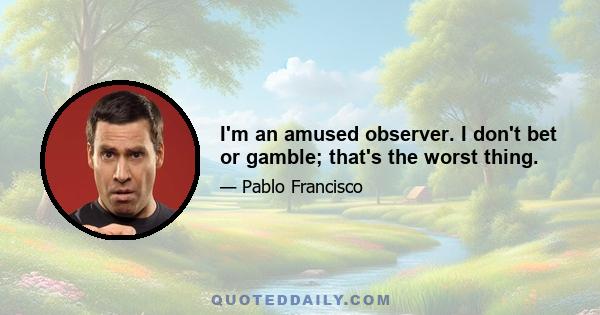 I'm an amused observer. I don't bet or gamble; that's the worst thing.

— Pablo Francisco

QUOTEDDAILY.COM